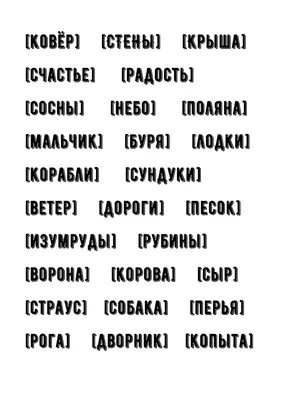 [КОВЁР] [СТЕНЫ] [КРЫША]

[СЧАСТЬЕ] [РАДОСТЬ]

[СОСНЫ] [НЕБО] [ПОЛЯНА]

[МАЛЬЧИК] [БУРЯ] [ЛОДКИ]

[КОРАБЛИ] [СУНДУКИ]

[ВЕТЕР] [ДОРОГИ] [ПЕСОК]

[ИЗУМРУДЫ] [РУБИНЫ]

[ВОРОНА] [КОРОВА] [СЫР]

[СТРАУС] [СОБАКА] [ПЕРЬЯ]

[РОГА] [ДВОРНИК] [КОПЫТА]